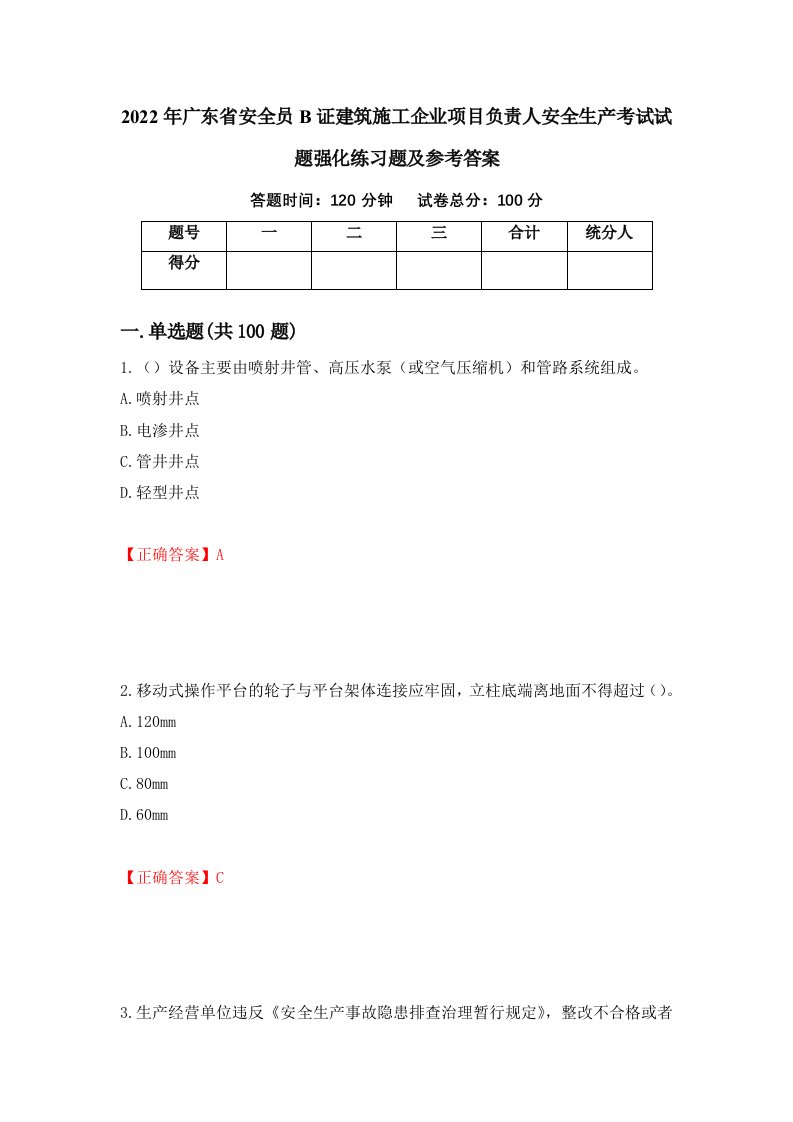 2022年广东省安全员B证建筑施工企业项目负责人安全生产考试试题强化练习题及参考答案

答题时间：120分钟　试卷总分：100分

| 题号 | 一 | 二 | 三 | 合计 | 统分人 |
|---|---|---|---|---|---|
| 得分 | | | | | |

一.单选题(共100题)

1.（）设备主要由喷射井管、高压水泵（或空气压缩机）和管路系统组成。

A.喷射井点

B.电渗井点

C.管井井点

D.轻型井点

【正确答案】A

2.移动式操作平台的轮子与平台架体连接应牢固，立柱底端离地面不得超过（）。

A.120mm

B.100mm

C.80mm

D.60mm

【正确答案】C

3.生产经营单位违反《安全生产事故隐患排查治理暂行规定》，整改不合格或者